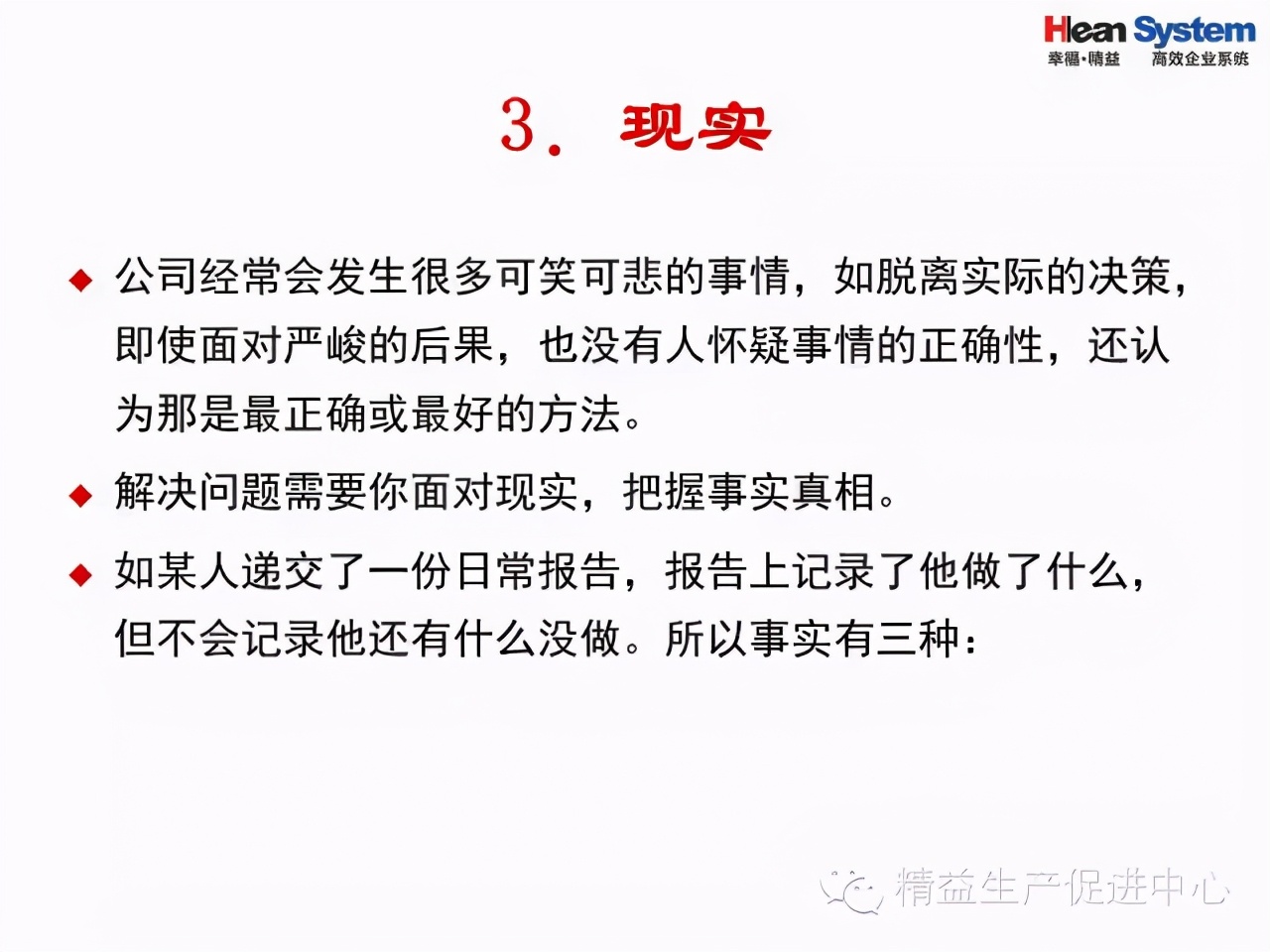 Hlean System
幸福·精益 高效企业系统

3. 现实

◆ 公司经常会发生很多可笑可悲的事情，如脱离实际的决策，即使面对严峻的后果，也没有人怀疑事情的正确性，还认为那是最正确或最好的方法。

◆ 解决问题需要你面对现实，把握事实真相。

◆ 如某人递交了一份日常报告，报告上记录了他做了什么，但不会记录他还有什么没做。所以事实有三种：

精益生产促进中心